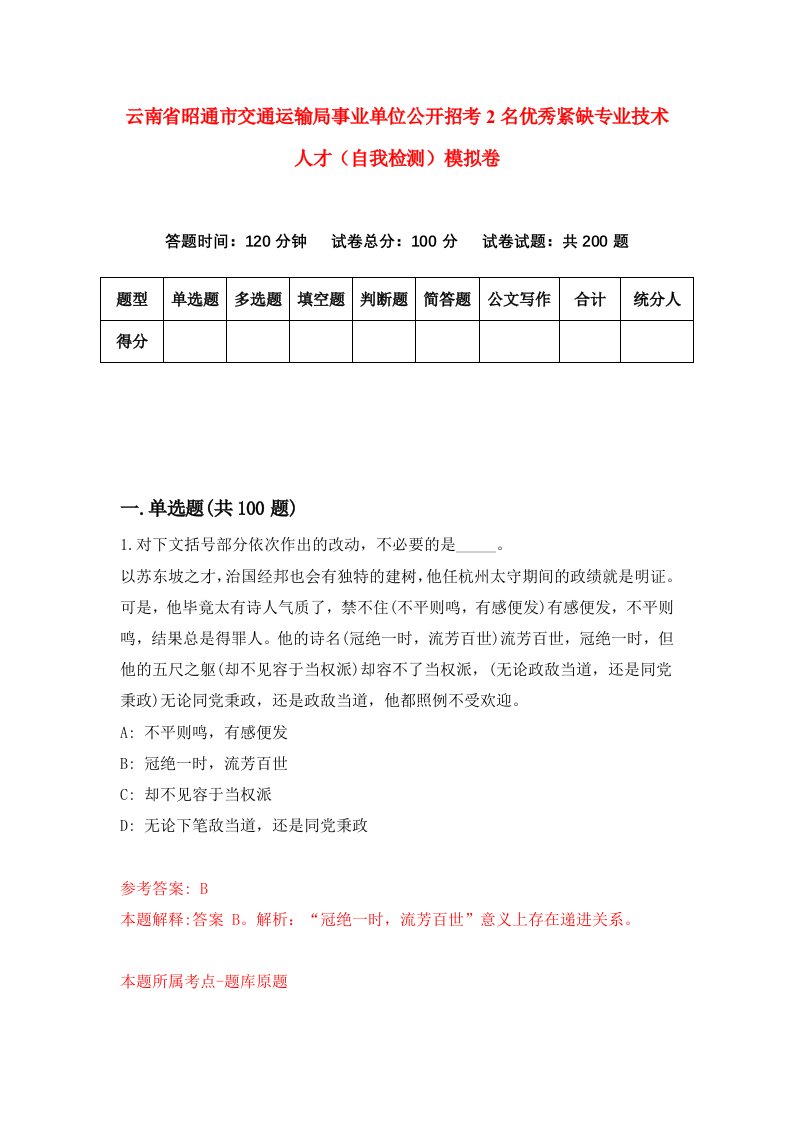 云南省昭通市交通运输局事业单位公开招考2名优秀紧缺专业技术人才（自我检测）模拟卷

答题时间：120分钟　试卷总分：100分　试卷试题：共200题

| 题型 | 单选题 | 多选题 | 填空题 | 判断题 | 简答题 | 公文写作 | 合计 | 统分人 |
|---|---|---|---|---|---|---|---|---|
| 得分 | | | | | | | | |

一.单选题(共100题)

1.对下文括号部分依次作出的改动，不必要的是_____。

以苏东坡之才，治国经邦也会有独特的建树，他任杭州太守期间的政绩就是明证。可是，他毕竟太有诗人气质了，禁不住(不平则鸣，有感便发)有感便发，不平则鸣，结果总是得罪人。他的诗名(冠绝一时，流芳百世)流芳百世，冠绝一时，但他的五尺之躯(却不见容于当权派)却容不了当权派，(无论政敌当道，还是同党秉政)无论同党秉政，还是政敌当道，他都照例不受欢迎。

A: 不平则鸣，有感便发

B: 冠绝一时，流芳百世

C: 却不见容于当权派

D: 无论下笔敌当道，还是同党秉政

参考答案: B

本题解释:答案 B。解析：“冠绝一时，流芳百世”意义上存在递进关系。

本题所属考点-题库原题